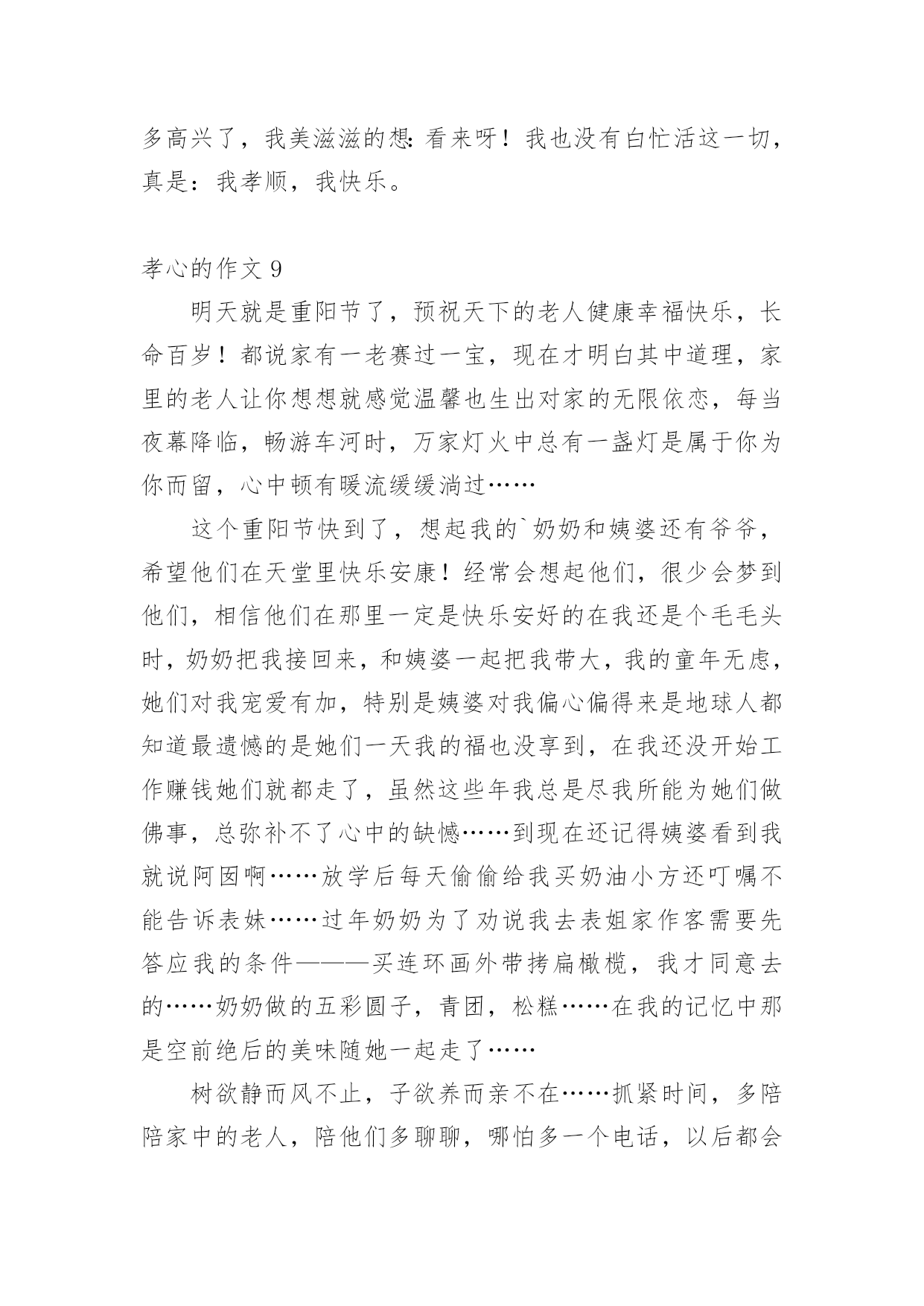 多高兴了，我美滋滋的想：看来呀！我也没有白忙活这一切，真是：我孝顺，我快乐。

孝心的作文 9

明天就是重阳节了，预祝天下的老人健康幸福快乐，长命百岁！都说家有一老赛过一宝，现在才明白其中道理，家里的老人让你想想就感觉温馨也生出对家的无限依恋，每当夜幕降临，畅游车河时，万家灯火中总有一盏灯是属于你为你而留，心中顿有暖流缓缓淌过……

这个重阳节快到了，想起我的`奶奶和姨婆还有爷爷，希望他们在天堂里快乐安康！经常会想起他们，很少会梦到他们，相信他们在那里一定是快乐安好的在我还是个毛毛头时，奶奶把我接回来，和姨婆一起把我带大，我的童年无虑，她们对我宠爱有加，特别是姨婆对我偏心偏得来是地球人都知道最遗憾的是她们一天我的福也没享到，在我还没开始工作赚钱她们就都走了，虽然这些年我总是尽我所能为她们做佛事，总弥补不了心中的缺憾……到现在还记得姨婆看到我就说阿囡啊……放学后每天偷偷给我买奶油小方还叮嘱不能告诉表妹……过年奶奶为了劝说我去表姐家作客需要先答应我的条件———买连环画外带拷扁橄榄，我才同意去的……奶奶做的五彩圆子，青团，松糕……在我的记忆中那是空前绝后的美味随她一起走了……

树欲静而风不止，子欲养而亲不在……抓紧时间，多陪陪家中的老人，陪他们多聊聊，哪怕多一个电话，以后都会